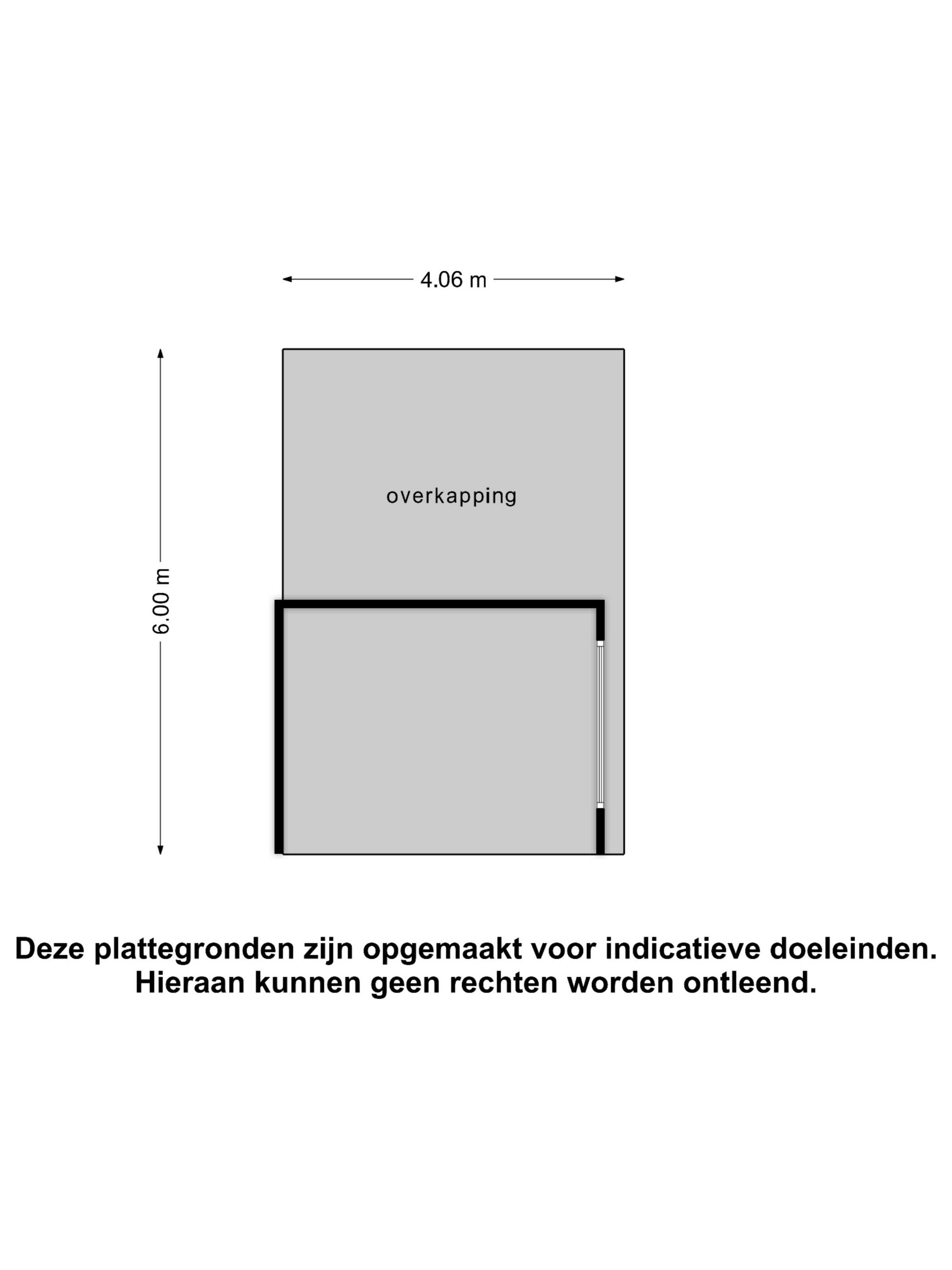 4.06 m

6.00 m

overkapping

Deze plattegronden zijn opgemaakt voor indicatieve doeleinden. Hieraan kunnen geen rechten worden ontleend.